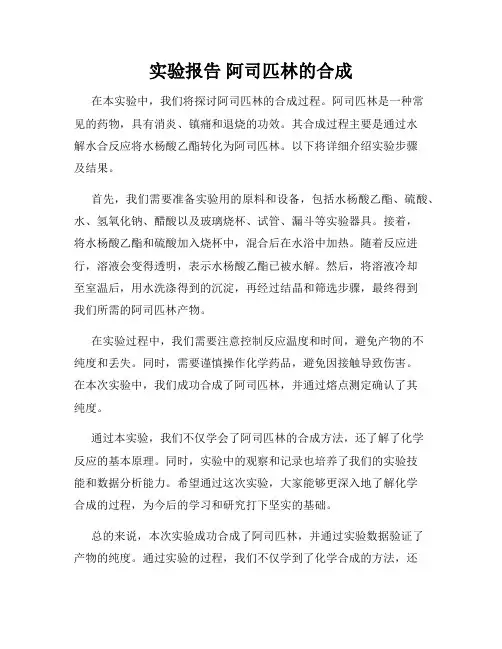 实验报告 阿司匹林的合成

在本实验中，我们将探讨阿司匹林的合成过程。阿司匹林是一种常见的药物，具有消炎、镇痛和退烧的功效。其合成过程主要是通过水解水合反应将水杨酸乙酯转化为阿司匹林。以下将详细介绍实验步骤及结果。

首先，我们需要准备实验用的原料和设备，包括水杨酸乙酯、硫酸、水、氢氧化钠、醋酸以及玻璃烧杯、试管、漏斗等实验器具。接着，将水杨酸乙酯和硫酸加入烧杯中，混合后在水浴中加热。随着反应进行，溶液会变得透明，表示水杨酸乙酯已被水解。然后，将溶液冷却至室温后，用水洗涤得到的沉淀，再经过结晶和筛选步骤，最终得到我们所需的阿司匹林产物。

在实验过程中，我们需要注意控制反应温度和时间，避免产物的不纯度和丢失。同时，需要谨慎操作化学药品，避免因接触导致伤害。在本次实验中，我们成功合成了阿司匹林，并通过熔点测定确认了其纯度。

通过本实验，我们不仅学会了阿司匹林的合成方法，还了解了化学反应的基本原理。同时，实验中的观察和记录也培养了我们的实验技能和数据分析能力。希望通过这次实验，大家能够更深入地了解化学合成的过程，为今后的学习和研究打下坚实的基础。

总的来说，本次实验成功合成了阿司匹林，并通过实验数据验证了产物的纯度。通过实验的过程，我们不仅学到了化学合成的方法，还